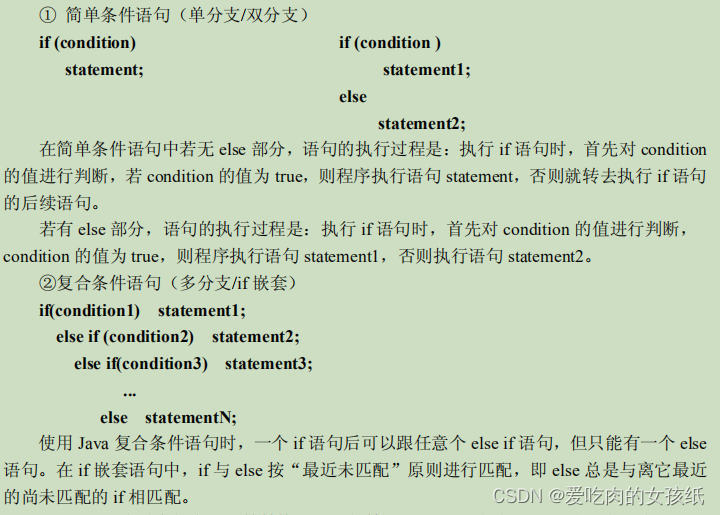 ① 简单条件语句（单分支/双分支）

if (condition)
statement;

if (condition )
statement1;
else
statement2;

在简单条件语句中若无 else 部分，语句的执行过程是：执行 if 语句时，首先对 condition 的值进行判断，若 condition 的值为 true，则程序执行语句 statement，否则就转去执行 if 语句的后续语句。

若有 else 部分，语句的执行过程是：执行 if 语句时，首先对 condition 的值进行判断，condition 的值为 true，则程序执行语句 statement1，否则执行语句 statement2。

②复合条件语句（多分支/if 嵌套）

if(condition1) statement1;
else if (condition2) statement2;
else if(condition3) statement3;
...
else statementN;

使用 Java 复合条件语句时，一个 if 语句后可以跟任意个 else if 语句，但只能有一个 else 语句。在 if 嵌套语句中，if 与 else 按“最近未匹配”原则进行匹配，即 else 总是与离它最近的尚未匹配的 if 相匹配。

CSDN @爱吃肉的女孩纸